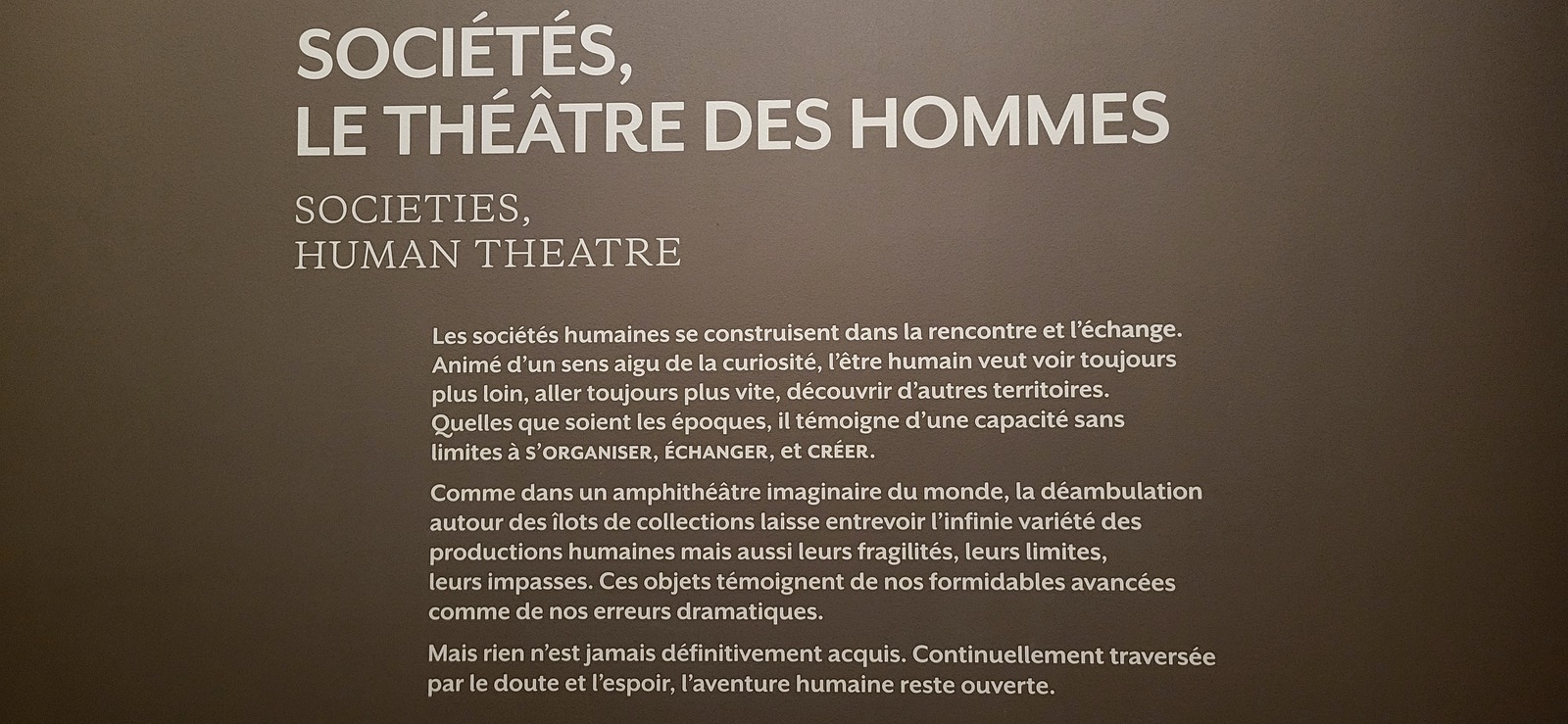 SOCIÉTÉS,
LE THÉÂTRE DES HOMMES

SOCIETIES,
HUMAN THEATRE

Les sociétés humaines se construisent dans la rencontre et l'échange. Animé d'un sens aigu de la curiosité, l'être humain veut voir toujours plus loin, aller toujours plus vite, découvrir d'autres territoires. Quelles que soient les époques, il témoigne d'une capacité sans limites à S'ORGANISER, ÉCHANGER, et CRÉER.

Comme dans un amphithéâtre imaginaire du monde, la déambulation autour des îlots de collections laisse entrevoir l'infinie variété des productions humaines mais aussi leurs fragilités, leurs limites, leurs impasses. Ces objets témoignent de nos formidables avancées comme de nos erreurs dramatiques.

Mais rien n'est jamais définitivement acquis. Continuellement traversée par le doute et l'espoir, l'aventure humaine reste ouverte.